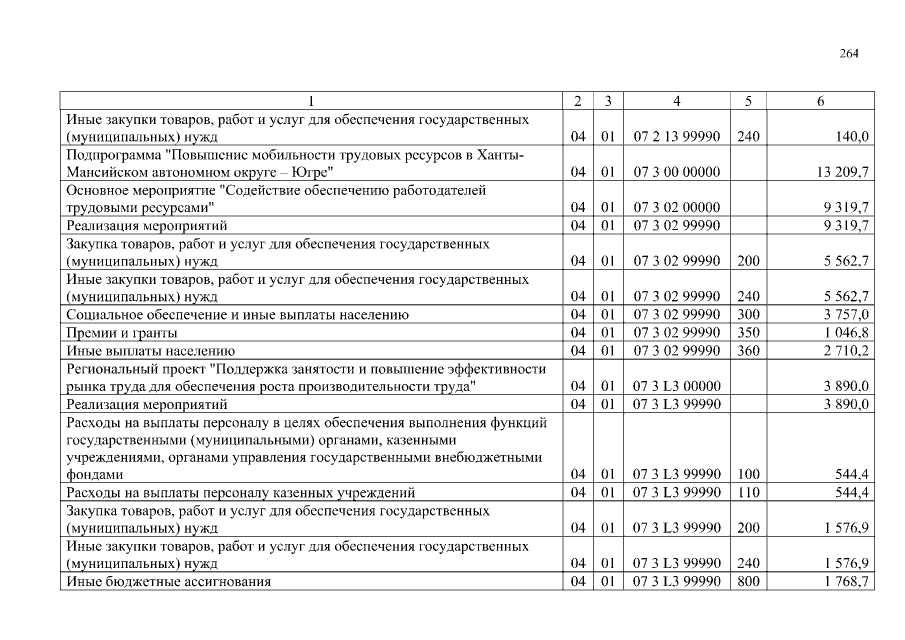 264

| 1 | 2 | 3 | 4 | 5 | 6 |
|---|---|---|---|---|---|
| Иные закупки товаров, работ и услуг для обеспечения государственных (муниципальных) нужд | 04 | 01 | 07 2 13 99990 | 240 | 140,0 |
| Подпрограмма "Повышение мобильности трудовых ресурсов в Ханты-Мансийском автономном округе – Югре" | 04 | 01 | 07 3 00 00000 | | 13 209,7 |
| Основное мероприятие "Содействие обеспечению работодателей трудовыми ресурсами" | 04 | 01 | 07 3 02 00000 | | 9 319,7 |
| Реализация мероприятий | 04 | 01 | 07 3 02 99990 | | 9 319,7 |
| Закупка товаров, работ и услуг для обеспечения государственных (муниципальных) нужд | 04 | 01 | 07 3 02 99990 | 200 | 5 562,7 |
| Иные закупки товаров, работ и услуг для обеспечения государственных (муниципальных) нужд | 04 | 01 | 07 3 02 99990 | 240 | 5 562,7 |
| Социальное обеспечение и иные выплаты населению | 04 | 01 | 07 3 02 99990 | 300 | 3 757,0 |
| Премии и гранты | 04 | 01 | 07 3 02 99990 | 350 | 1 046,8 |
| Иные выплаты населению | 04 | 01 | 07 3 02 99990 | 360 | 2 710,2 |
| Региональный проект "Поддержка занятости и повышение эффективности рынка труда для обеспечения роста производительности труда" | 04 | 01 | 07 3 L3 00000 | | 3 890,0 |
| Реализация мероприятий | 04 | 01 | 07 3 L3 99990 | | 3 890,0 |
| Расходы на выплаты персоналу в целях обеспечения выполнения функций государственными (муниципальными) органами, казенными учреждениями, органами управления государственными внебюджетными фондами | 04 | 01 | 07 3 L3 99990 | 100 | 544,4 |
| Расходы на выплаты персоналу казенных учреждений | 04 | 01 | 07 3 L3 99990 | 110 | 544,4 |
| Закупка товаров, работ и услуг для обеспечения государственных (муниципальных) нужд | 04 | 01 | 07 3 L3 99990 | 200 | 1 576,9 |
| Иные закупки товаров, работ и услуг для обеспечения государственных (муниципальных) нужд | 04 | 01 | 07 3 L3 99990 | 240 | 1 576,9 |
| Иные бюджетные ассигнования | 04 | 01 | 07 3 L3 99990 | 800 | 1 768,7 |